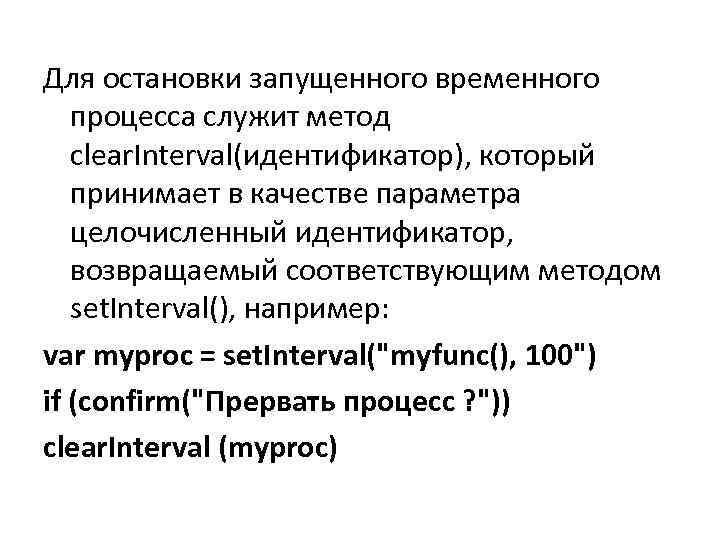 Для остановки запущенного временного процесса служит метод clearInterval(идентификатор), который принимает в качестве параметра целочисленный идентификатор, возвращаемый соответствующим методом setInterval(), например:

var myproc = setInterval("myfunc(), 100")
if (confirm("Прервать процесс ?"))
clearInterval (myproc)